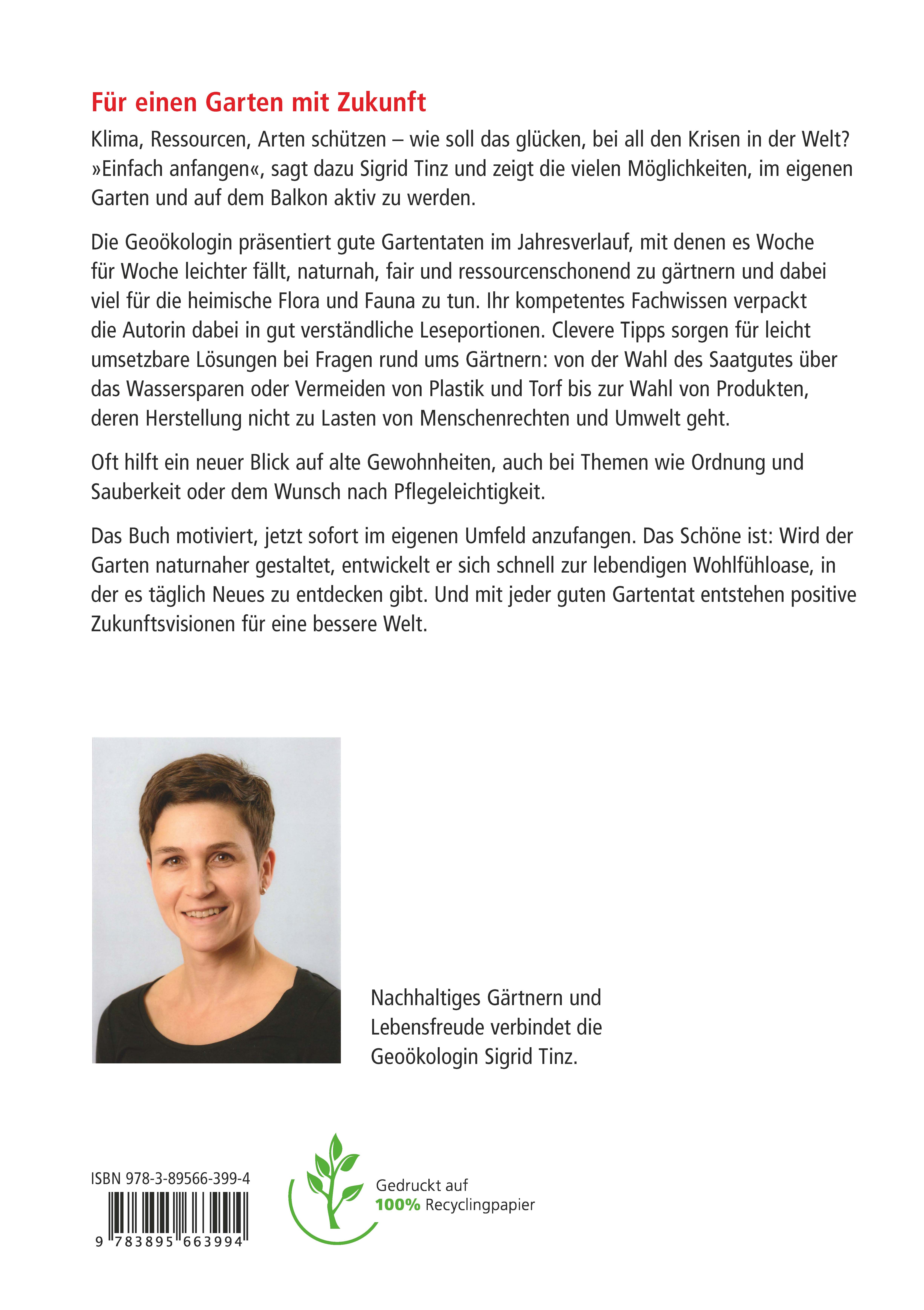 Für einen Garten mit Zukunft

Klima, Ressourcen, Arten schützen – wie soll das glücken, bei all den Krisen in der Welt? »Einfach anfangen«, sagt dazu Sigrid Tinz und zeigt die vielen Möglichkeiten, im eigenen Garten und auf dem Balkon aktiv zu werden.

Die Geoökologin präsentiert gute Gartentaten im Jahresverlauf, mit denen es Woche für Woche leichter fällt, naturnah, fair und ressourcenschonend zu gärtnern und dabei viel für die heimische Flora und Fauna zu tun. Ihr kompetentes Fachwissen verpackt die Autorin dabei in gut verständliche Leseportionen. Clevere Tipps sorgen für leicht umsetzbare Lösungen bei Fragen rund ums Gärtnern: von der Wahl des Saatgutes über das Wassersparen oder Vermeiden von Plastik und Torf bis zur Wahl von Produkten, deren Herstellung nicht zu Lasten von Menschenrechten und Umwelt geht.

Oft hilft ein neuer Blick auf alte Gewohnheiten, auch bei Themen wie Ordnung und Sauberkeit oder dem Wunsch nach Pflegeleichtigkeit.

Das Buch motiviert, jetzt sofort im eigenen Umfeld anzufangen. Das Schöne ist: Wird der Garten naturnaher gestaltet, entwickelt er sich schnell zur lebendigen Wohlfühloase, in der es täglich Neues zu entdecken gibt. Und mit jeder guten Gartentat entstehen positive Zukunftsvisionen für eine bessere Welt.

Nachhaltiges Gärtnern und Lebensfreude verbindet die Geoökologin Sigrid Tinz.

ISBN 978-3-89566-399-4

9 783895 663994

Gedruckt auf 100% Recyclingpapier